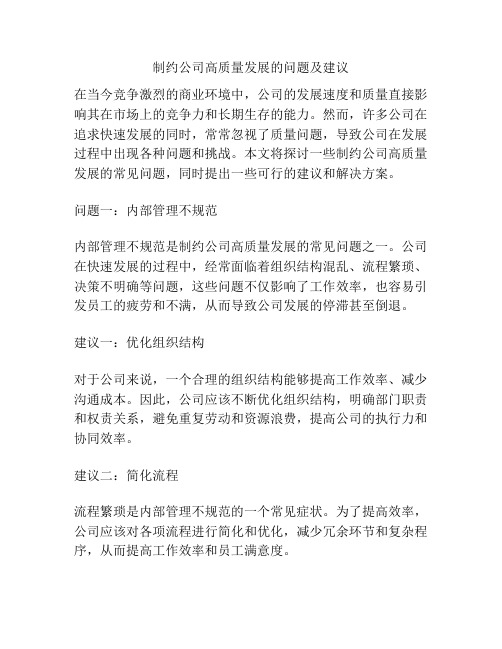 制约公司高质量发展的问题及建议

在当今竞争激烈的商业环境中，公司的发展速度和质量直接影响其在市场上的竞争力和长期生存的能力。然而，许多公司在追求快速发展的同时，常常忽视了质量问题，导致公司在发展过程中出现各种问题和挑战。本文将探讨一些制约公司高质量发展的常见问题，同时提出一些可行的建议和解决方案。

问题一：内部管理不规范

内部管理不规范是制约公司高质量发展的常见问题之一。公司在快速发展的过程中，经常面临着组织结构混乱、流程繁琐、决策不明确等问题，这些问题不仅影响了工作效率，也容易引发员工的疲劳和不满，从而导致公司发展的停滞甚至倒退。

建议一：优化组织结构

对于公司来说，一个合理的组织结构能够提高工作效率、减少沟通成本。因此，公司应该不断优化组织结构，明确部门职责和权责关系，避免重复劳动和资源浪费，提高公司的执行力和协同效率。

建议二：简化流程

流程繁琐是内部管理不规范的一个常见症状。为了提高效率，公司应该对各项流程进行简化和优化，减少冗余环节和复杂程序，从而提高工作效率和员工满意度。